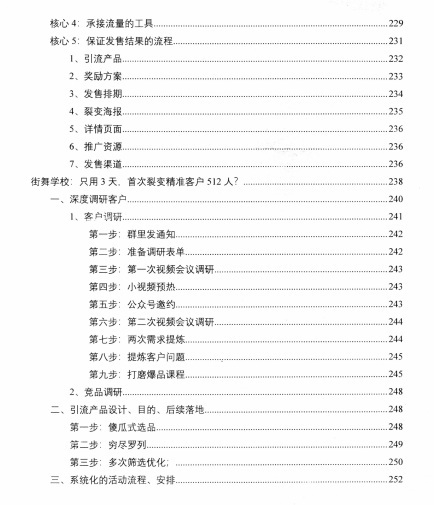 核心 4：承接流量的工具......229
核心 5：保证发售结果的流程......231
1、引流产品......232
2、奖励方案......233
3、发售排期......234
4、裂变海报......235
5、详情页面......236
6、推广资源......236
7、发售渠道......236
街舞学校：只用 3 天，首次裂变精准客户 512 人？......238
一、深度调研客户......240
1、客户调研......241
第一步：群里发通知......242
第二步：准备调研表单......242
第三步：第一次视频会议调研......243
第四步：小视频预热......243
第五步：公众号邀约......243
第六步：第二次视频会议调研......244
第七步：两次需求提炼......244
第八步：提炼客户问题......245
第九步：打磨爆品课程......245
2、竞品调研......248
二、引流产品设计、目的、后续落地......248
第一步：傻瓜式选品......248
第二步：穷尽罗列......249
第三步：多次筛选优化；......250
三、系统化的活动流程、安排......252